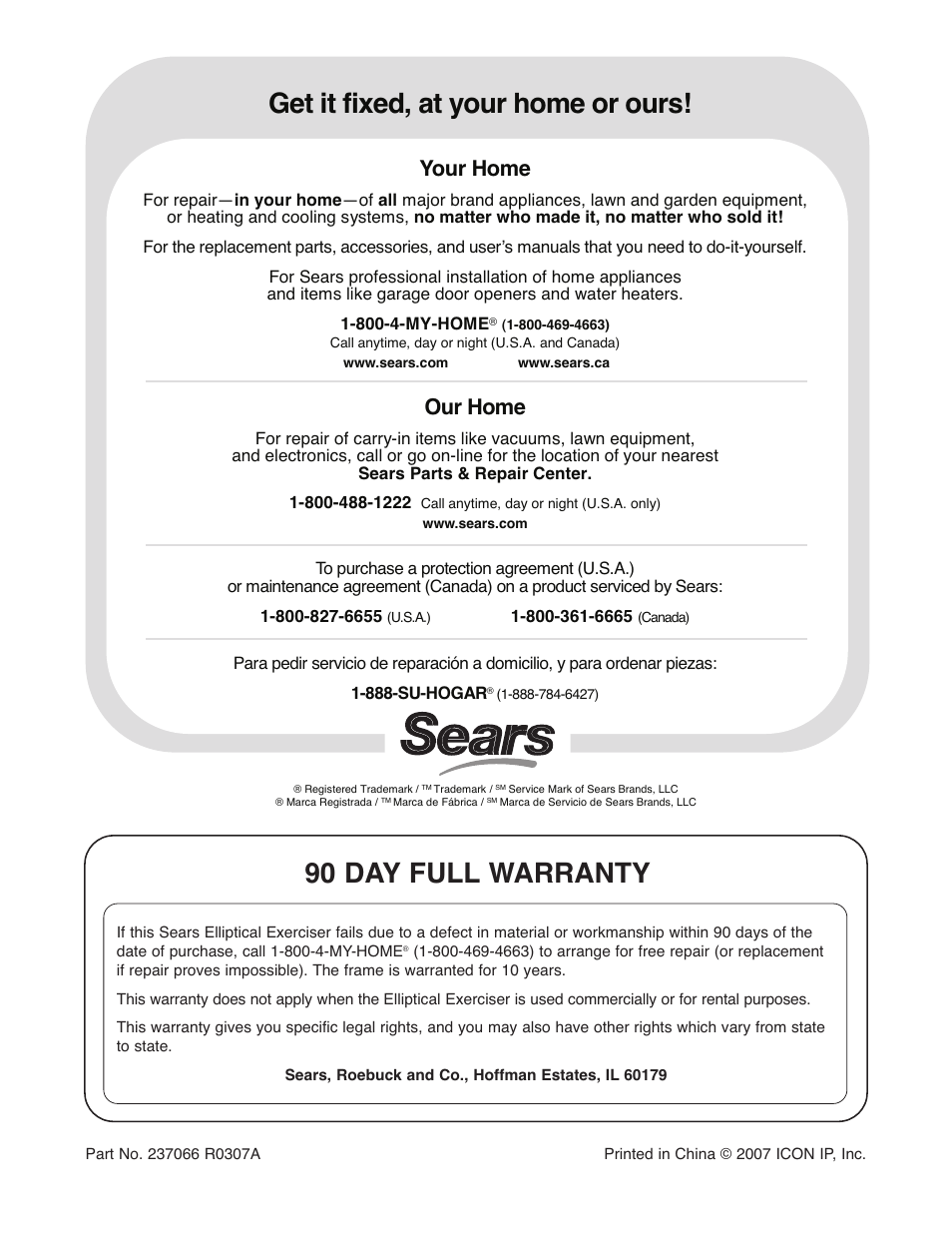 Get it fixed, at your home or ours!

Your Home

For repair—in your home—of all major brand appliances, lawn and garden equipment, or heating and cooling systems, no matter who made it, no matter who sold it!

For the replacement parts, accessories, and user's manuals that you need to do-it-yourself.

For Sears professional installation of home appliances and items like garage door openers and water heaters.

1-800-4-MY-HOME® (1-800-469-4663)
Call anytime, day or night (U.S.A. and Canada)

www.sears.com www.sears.ca

Our Home

For repair of carry-in items like vacuums, lawn equipment, and electronics, call or go on-line for the location of your nearest Sears Parts & Repair Center.

1-800-488-1222 Call anytime, day or night (U.S.A. only)
www.sears.com

To purchase a protection agreement (U.S.A.) or maintenance agreement (Canada) on a product serviced by Sears:

1-800-827-6655 (U.S.A.) 1-800-361-6665 (Canada)

Para pedir servicio de reparación a domicilio, y para ordenar piezas:

1-888-SU-HOGAR® (1-888-784-6427)

Sears

® Registered Trademark / ™ Trademark / SM Service Mark of Sears Brands, LLC
® Marca Registrada / ™ Marca de Fábrica / SM Marca de Servicio de Sears Brands, LLC

90 DAY FULL WARRANTY

If this Sears Elliptical Exerciser fails due to a defect in material or workmanship within 90 days of the date of purchase, call 1-800-4-MY-HOME® (1-800-469-4663) to arrange for free repair (or replacement if repair proves impossible). The frame is warranted for 10 years.

This warranty does not apply when the Elliptical Exerciser is used commercially or for rental purposes.

This warranty gives you specific legal rights, and you may also have other rights which vary from state to state.

Sears, Roebuck and Co., Hoffman Estates, IL 60179

Part No. 237066 R0307A

Printed in China © 2007 ICON IP, Inc.